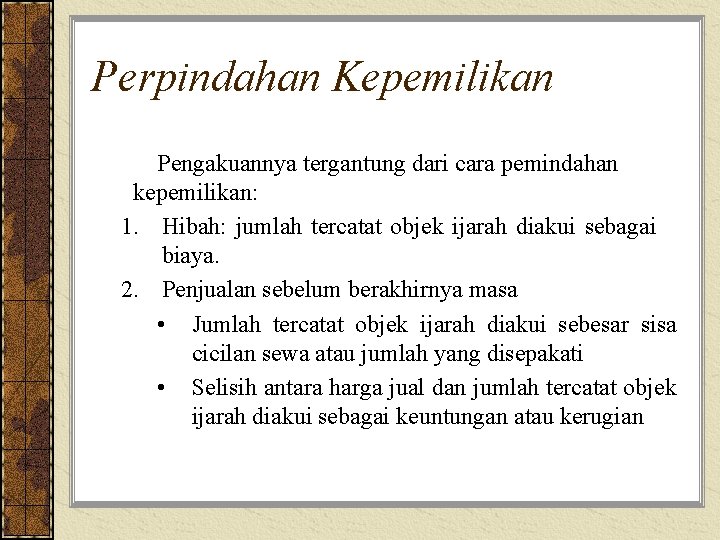 Perpindahan Kepemilikan

Pengakuannya tergantung dari cara pemindahan kepemilikan:

1. Hibah: jumlah tercatat objek ijarah diakui sebagai biaya.
2. Penjualan sebelum berakhirnya masa
   • Jumlah tercatat objek ijarah diakui sebesar sisa cicilan sewa atau jumlah yang disepakati
   • Selisih antara harga jual dan jumlah tercatat objek ijarah diakui sebagai keuntungan atau kerugian